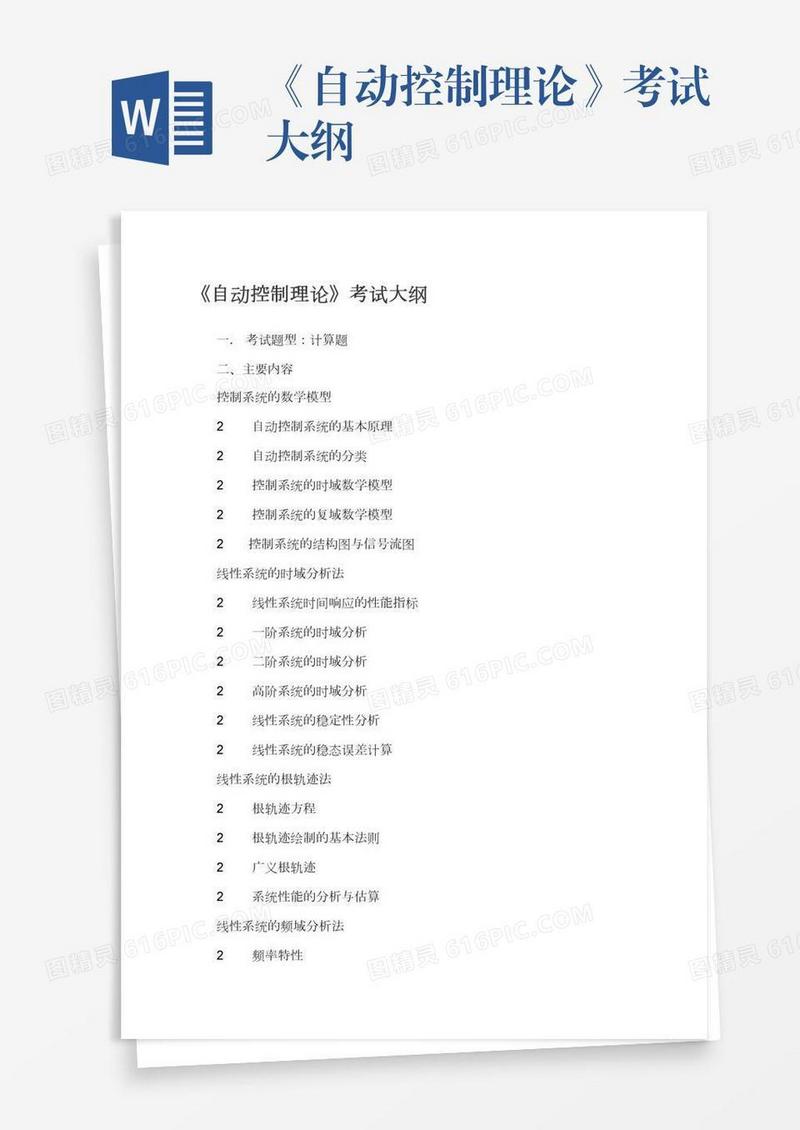 W

《自动控制理论》考试大纲

图精灵 616PIC.COM

《自动控制理论》考试大纲

一. 考试题型：计算题

二、主要内容

控制系统的数学模型

2 自动控制系统的基本原理

2 自动控制系统的分类

2 控制系统的时域数学模型

2 控制系统的复域数学模型

2 控制系统的结构图与信号流图

线性系统的时域分析法

2 线性系统时间响应的性能指标

2 一阶系统的时域分析

2 二阶系统的时域分析

2 高阶系统的时域分析

2 线性系统的稳定性分析

2 线性系统的稳态误差计算

线性系统的根轨迹法

2 根轨迹方程

2 根轨迹绘制的基本法则

2 广义根轨迹

2 系统性能的分析与估算

线性系统的频域分析法

2 频率特性